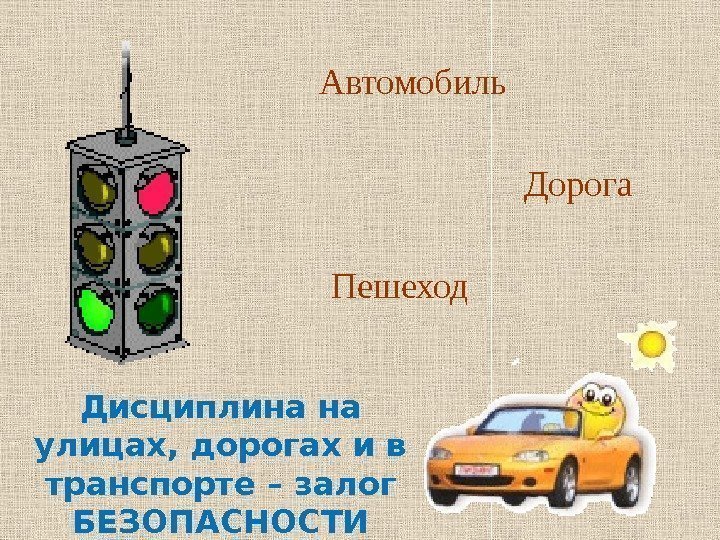 Автомобиль

Дорога

Пешеход

Дисциплина на улицах, дорогах и в транспорте – залог БЕЗОПАСНОСТИ